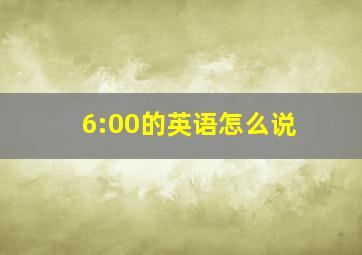 6:00的英语怎么说